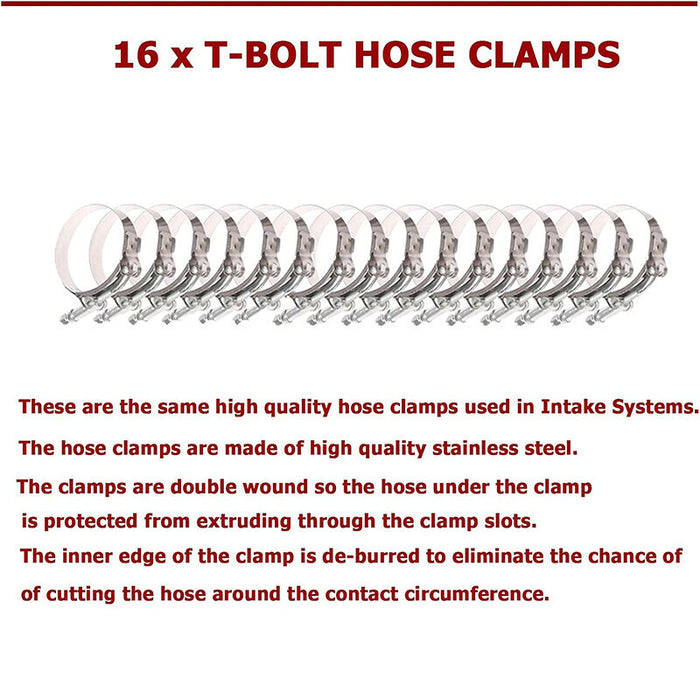 16 x T-BOLT HOSE CLAMPS

These are the same high quality hose clamps used in Intake Systems.

The hose clamps are made of high quality stainless steel.

The clamps are double wound so the hose under the clamp is protected from extruding through the clamp slots.

The inner edge of the clamp is de-burred to eliminate the chance of of cutting the hose around the contact circumference.